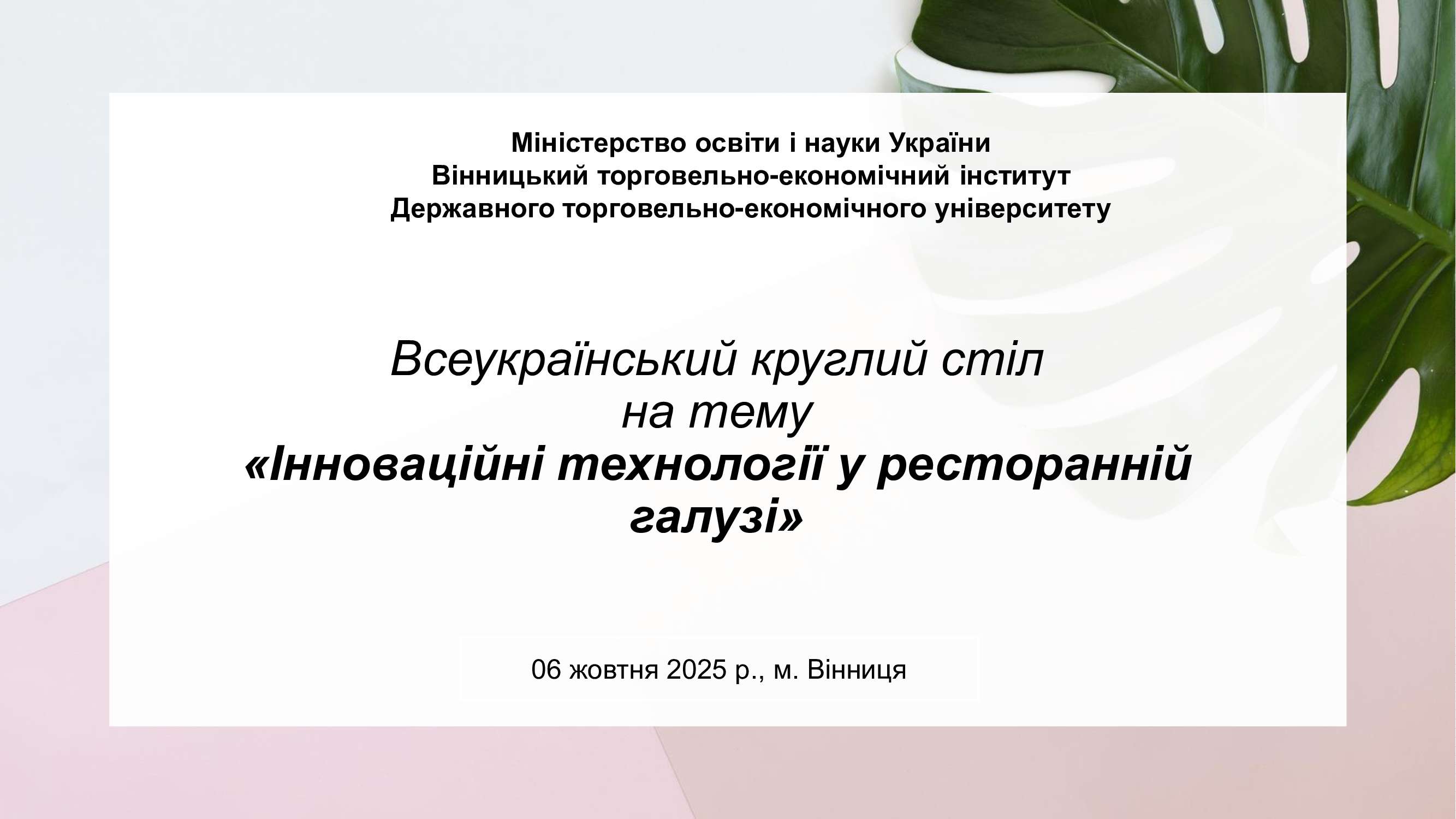 Міністерство освіти і науки України
Вінницький торговельно-економічний інститут
Державного торговельно-економічного університету

Всеукраїнський круглий стіл
на тему
«Інноваційні технології у ресторанній галузі»

06 жовтня 2025 р., м. Вінниця